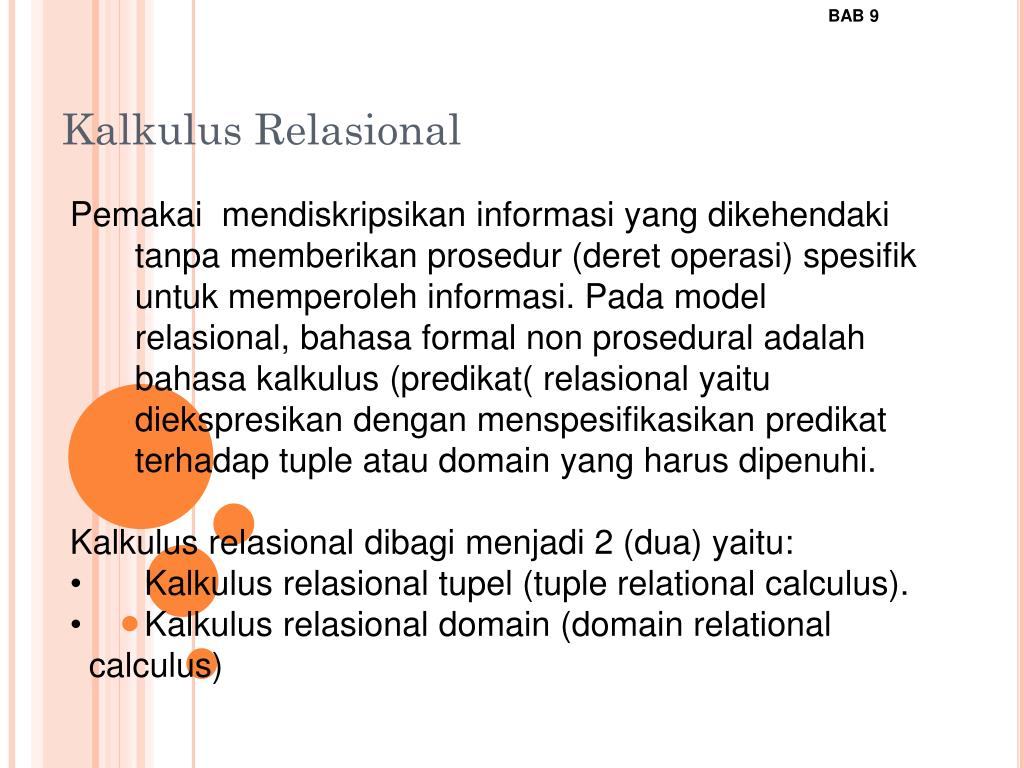 BAB 9

Kalkulus Relasional

Pemakai mendiskripsikan informasi yang dikehendaki tanpa memberikan prosedur (deret operasi) spesifik untuk memperoleh informasi. Pada model relasional, bahasa formal non prosedural adalah bahasa kalkulus (predikat( relasional yaitu diekspresikan dengan menspesifikasikan predikat terhadap tuple atau domain yang harus dipenuhi.

Kalkulus relasional dibagi menjadi 2 (dua) yaitu:
• Kalkulus relasional tupel (tuple relational calculus).
• Kalkulus relasional domain (domain relational calculus)